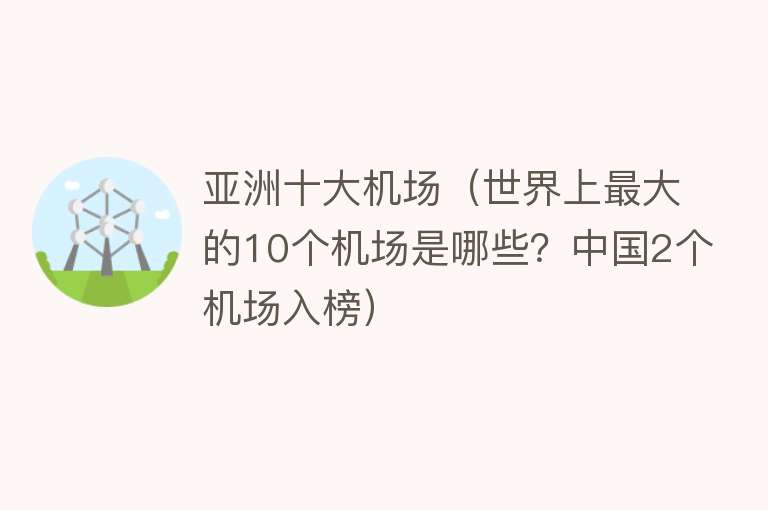 亚洲十大机场（世界上最大的10个机场是哪些？中国2个机场入榜）